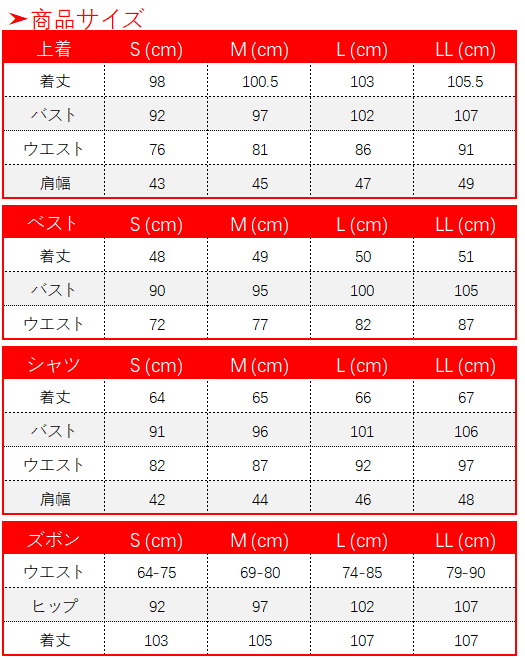 ➤商品サイズ

| 上着 | S (cm) | M (cm) | L (cm) | LL (cm) |
|---|---|---|---|---|
| 着丈 | 98 | 100.5 | 103 | 105.5 |
| バスト | 92 | 97 | 102 | 107 |
| ウエスト | 76 | 81 | 86 | 91 |
| 肩幅 | 43 | 45 | 47 | 49 |

| ベスト | S (cm) | M (cm) | L (cm) | LL (cm) |
|---|---|---|---|---|
| 着丈 | 48 | 49 | 50 | 51 |
| バスト | 90 | 95 | 100 | 105 |
| ウエスト | 72 | 77 | 82 | 87 |

| シャツ | S (cm) | M (cm) | L (cm) | LL (cm) |
|---|---|---|---|---|
| 着丈 | 64 | 65 | 66 | 67 |
| バスト | 91 | 96 | 101 | 106 |
| ウエスト | 82 | 87 | 92 | 97 |
| 肩幅 | 42 | 44 | 46 | 48 |

| ズボン | S (cm) | M (cm) | L (cm) | LL (cm) |
|---|---|---|---|---|
| ウエスト | 64-75 | 69-80 | 74-85 | 79-90 |
| ヒップ | 92 | 97 | 102 | 107 |
| 着丈 | 103 | 105 | 107 | 107 |